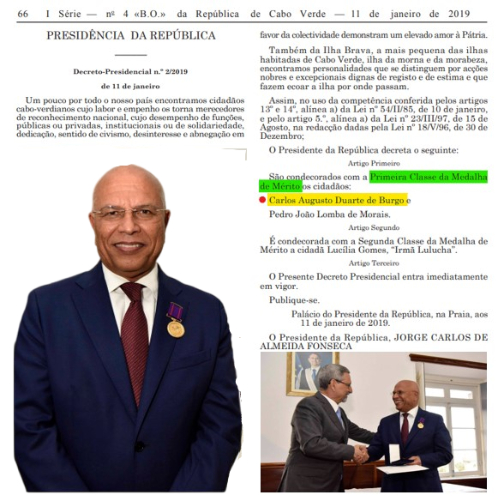 66 I Série — nº 4 «B.O.» da República de Cabo Verde — 11 de janeiro de 2019

PRESIDÊNCIA DA REPÚBLICA

Decreto-Presidencial n.º 2/2019

de 11 de janeiro

Um pouco por todo o nosso país encontramos cidadãos cabo-verdianos cujo labor e empenho os torna merecedores de reconhecimento nacional, cujo desempenho de funções, públicas ou privadas, institucionais ou de solidariedade, dedicação, sentido de civismo, desinteresse e abnegação em favor da colectividade demonstram um elevado amor à Pátria.

Também da Ilha Brava, a mais pequena das ilhas habitadas de Cabo Verde, ilha da morna e da morabeza, encontramos personalidades que se distinguem por acções nobres e excepcionais dignas de registo e de estima e que fazem ecoar a ilha por onde passam.

Assim, no uso da competência conferida pelos artigos 13º e 14º, alínea a) da Lei nº 54/II/85, de 10 de janeiro, e pelo artigo 5.º, alínea a) da Lei nº 23/III/97, de 15 de Agosto, na redacção dadas pela Lei nº 18/V/96, de 30 de Dezembro;

O Presidente da República decreta o seguinte:

Artigo Primeiro

São condecorados com a Primeira Classe da Medalha de Mérito os cidadãos:

Carlos Augusto Duarte de Burgo e

Pedro João Lomba de Morais.

Artigo Segundo

É condecorada com a Segunda Classe da Medalha de Mérito a cidadã Lucília Gomes, "Irmã Lulucha".

Artigo Terceiro

O Presente Decreto Presidencial entra imediatamente em vigor.

Publique-se.

Palácio do Presidente da República, na Praia, aos 11 de janeiro de 2019.

O Presidente da República, JORGE CARLOS DE ALMEIDA FONSECA